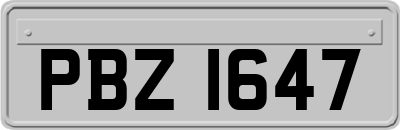 PBZ 1647